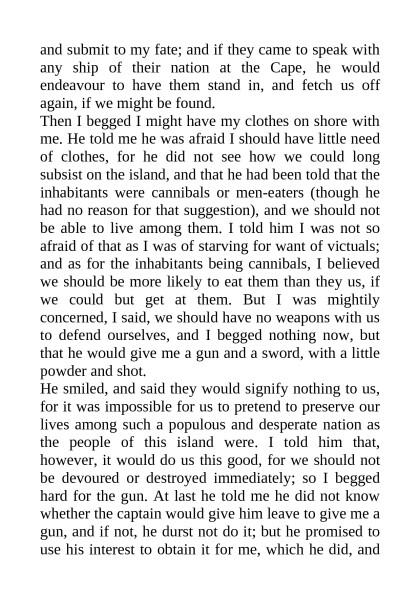 and submit to my fate; and if they came to speak with any ship of their nation at the Cape, he would endeavour to have them stand in, and fetch us off again, if we might be found.

Then I begged I might have my clothes on shore with me. He told me he was afraid I should have little need of clothes, for he did not see how we could long subsist on the island, and that he had been told that the inhabitants were cannibals or men-eaters (though he had no reason for that suggestion), and we should not be able to live among them. I told him I was not so afraid of that as I was of starving for want of victuals; and as for the inhabitants being cannibals, I believed we should be more likely to eat them than they us, if we could but get at them. But I was mightily concerned, I said, we should have no weapons with us to defend ourselves, and I begged nothing now, but that he would give me a gun and a sword, with a little powder and shot.

He smiled, and said they would signify nothing to us, for it was impossible for us to pretend to preserve our lives among such a populous and desperate nation as the people of this island were. I told him that, however, it would do us this good, for we should not be devoured or destroyed immediately; so I begged hard for the gun. At last he told me he did not know whether the captain would give him leave to give me a gun, and if not, he durst not do it; but he promised to use his interest to obtain it for me, which he did, and